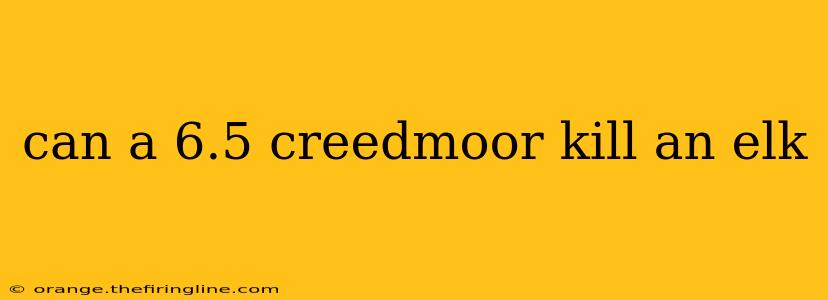 can a 6.5 creedmoor kill an elk

© orange.thefiringline.com